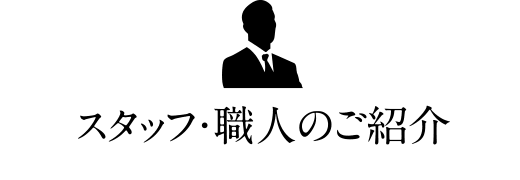 スタッフ･職人のご紹介